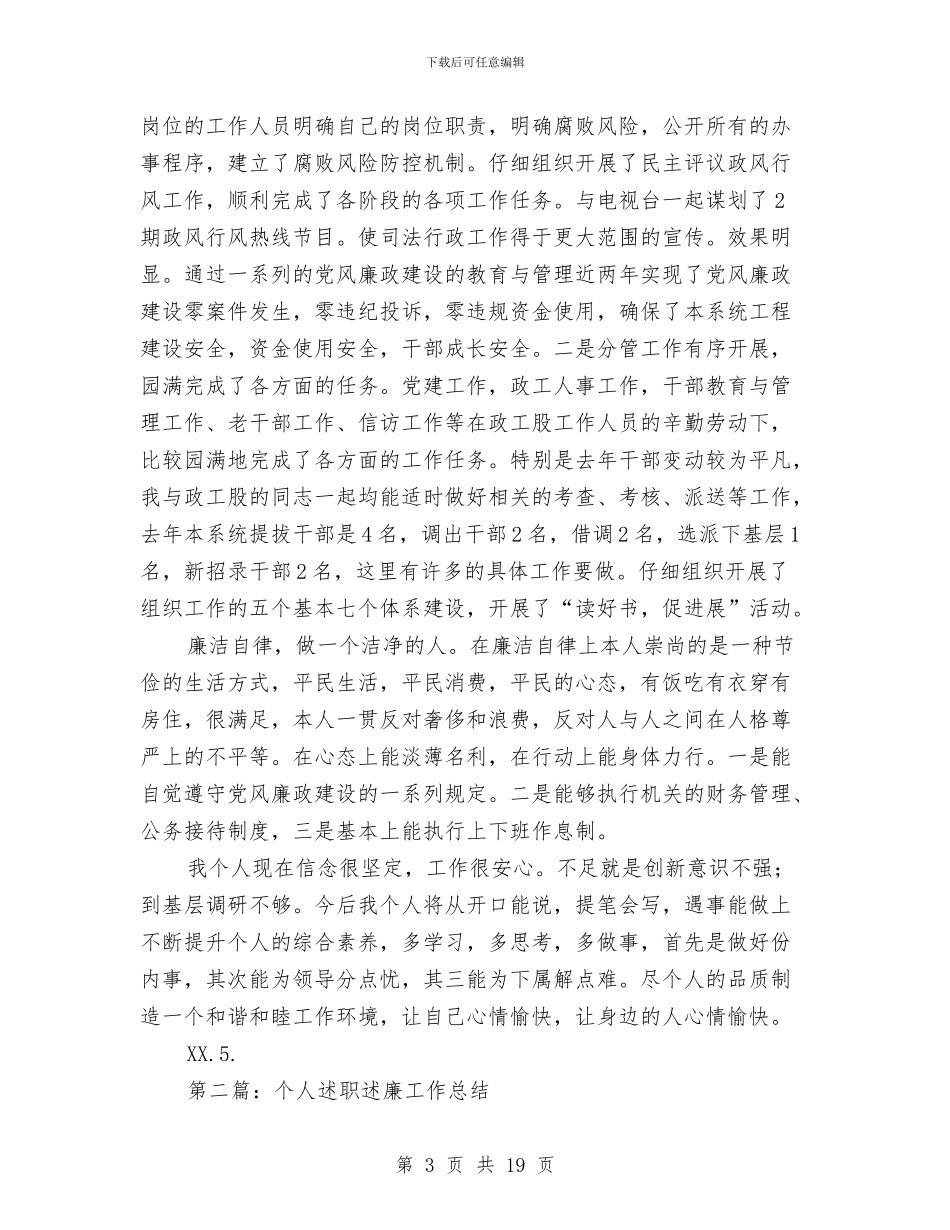 下载后可任意编辑

岗位的工作人员明确自己的岗位职责，明确腐败风险，公开所有的办事程序，建立了腐败风险防控机制。仔细组织开展了民主评议政风行风工作，顺利完成了各阶段的各项工作任务。与电视台一起谋划了2期政风行风热线节目。使司法行政工作得于更大范围的宣传。效果明显。通过一系列的党风廉政建设的教育与管理近两年实现了党风廉政建设零案件发生，零违纪投诉，零违规资金使用，确保了本系统工程建设安全，资金使用安全，干部成长安全。二是分管工作有序开展，园满完成了各方面的任务。党建工作，政工人事工作，干部教育与管理工作、老干部工作、信访工作等在政工股工作人员的辛勤劳动下，比较园满地完成了各方面的工作任务。特别是去年干部变动较为平凡，我与政工股的同志一起均能适时做好相关的考查、考核、派送等工作，去年本系统提拔干部是4名，调出干部2名，借调2名，选派下基层1名，新招录干部2名，这里有许多的具体工作要做。仔细组织开展了组织工作的五个基本七个体系建设，开展了“读好书，促进展”活动。

廉洁自律，做一个洁净的人。在廉洁自律上本人崇尚的是一种节俭的生活方式，平民生活，平民消费，平民的心态，有饭吃有衣穿有房住，很满足，本人一贯反对奢侈和浪费，反对人与人之间在人格尊严上的不平等。在心态上能淡薄名利，在行动上能身体力行。一是能自觉遵守党风廉政建设的一系列规定。二是能够执行机关的财务管理、公务接待制度，三是基本上能执行上下班作息制。

我个人现在信念很坚定，工作很安心。不足就是创新意识不强；到基层调研不够。今后我个人将从开口能说，提笔会写，遇事能做上不断提升个人的综合素养，多学习，多思考，多做事，首先是做好份内事，其次能为领导分点忧，其三能为下属解点难。尽个人的品质制造一个和谐和睦工作环境，让自己心情愉快，让身边的人心情愉快。

XX.5.

第二篇：个人述职述廉工作总结

第 3 页 共 19 页